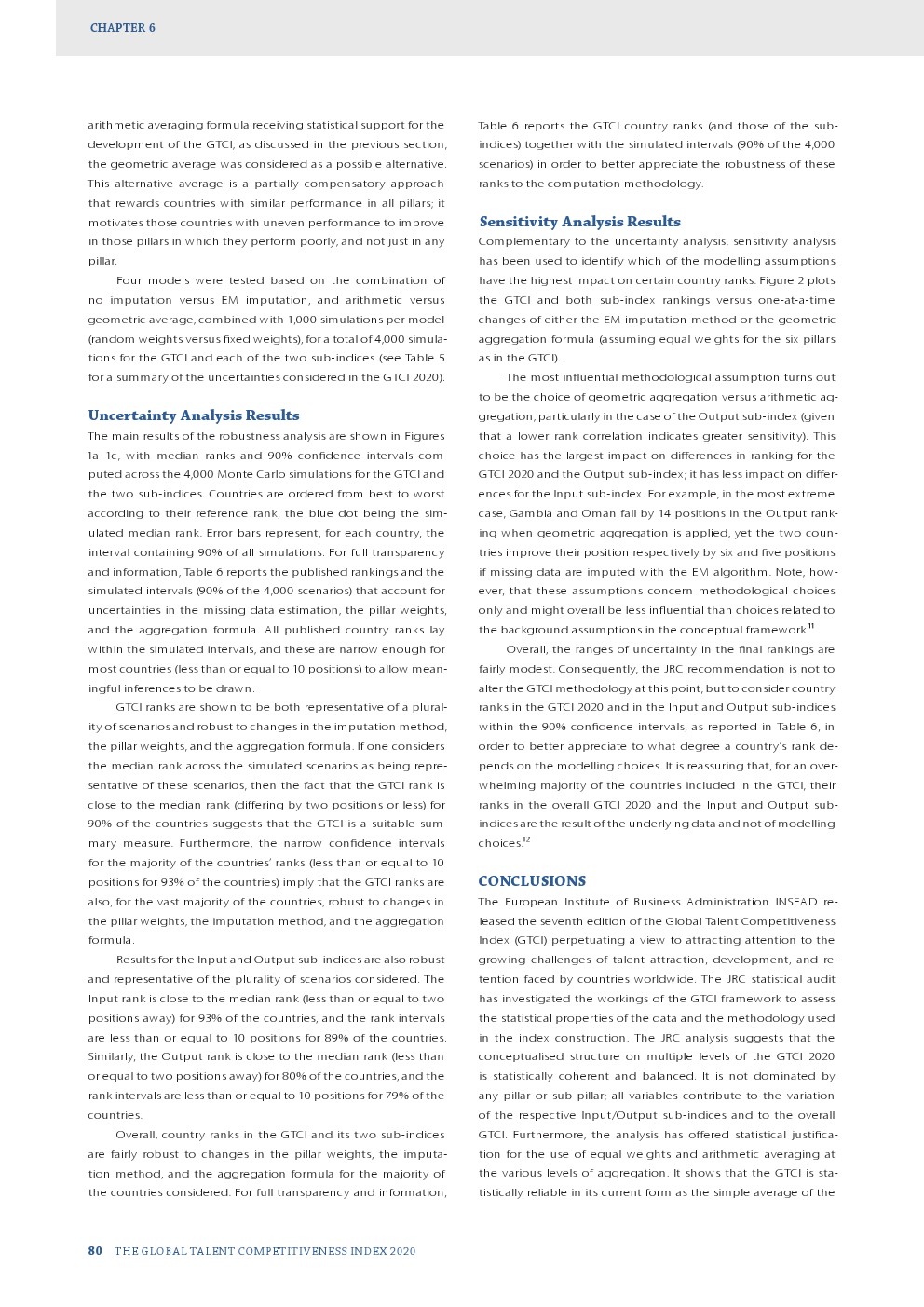 CHAPTER 6

arithmetic averaging formula receiving statistical support for the development of the GTCI, as discussed in the previous section, the geometric average was considered as a possible alternative. This alternative average is a partially compensatory approach that rewards countries with similar performance in all pillars; it motivates those countries with uneven performance to improve in those pillars in which they perform poorly, and not just in any pillar.

Four models were tested based on the combination of no imputation versus EM imputation, and arithmetic versus geometric average, combined with 1,000 simulations per model (random weights versus fixed weights), for a total of 4,000 simulations for the GTCI and each of the two sub-indices (see Table 5 for a summary of the uncertainties considered in the GTCI 2020).

Uncertainty Analysis Results

The main results of the robustness analysis are shown in Figures 1a–1c, with median ranks and 90% confidence intervals computed across the 4,000 Monte Carlo simulations for the GTCI and the two sub-indices. Countries are ordered from best to worst according to their reference rank, the blue dot being the simulated median rank. Error bars represent, for each country, the interval containing 90% of all simulations. For full transparency and information, Table 6 reports the published rankings and the simulated intervals (90% of the 4,000 scenarios) that account for uncertainties in the missing data estimation, the pillar weights, and the aggregation formula. All published country ranks lay within the simulated intervals, and these are narrow enough for most countries (less than or equal to 10 positions) to allow meaningful inferences to be drawn.

GTCI ranks are shown to be both representative of a plurality of scenarios and robust to changes in the imputation method, the pillar weights, and the aggregation formula. If one considers the median rank across the simulated scenarios as being representative of these scenarios, then the fact that the GTCI rank is close to the median rank (differing by two positions or less) for 90% of the countries suggests that the GTCI is a suitable summary measure. Furthermore, the narrow confidence intervals for the majority of the countries' ranks (less than or equal to 10 positions for 93% of the countries) imply that the GTCI ranks are also, for the vast majority of the countries, robust to changes in the pillar weights, the imputation method, and the aggregation formula.

Results for the Input and Output sub-indices are also robust and representative of the plurality of scenarios considered. The Input rank is close to the median rank (less than or equal to two positions away) for 93% of the countries, and the rank intervals are less than or equal to 10 positions for 89% of the countries. Similarly, the Output rank is close to the median rank (less than or equal to two positions away) for 80% of the countries, and the rank intervals are less than or equal to 10 positions for 79% of the countries.

Overall, country ranks in the GTCI and its two sub-indices are fairly robust to changes in the pillar weights, the imputation method, and the aggregation formula for the majority of the countries considered. For full transparency and information, Table 6 reports the GTCI country ranks (and those of the sub-indices) together with the simulated intervals (90% of the 4,000 scenarios) in order to better appreciate the robustness of these ranks to the computation methodology.

Sensitivity Analysis Results

Complementary to the uncertainty analysis, sensitivity analysis has been used to identify which of the modelling assumptions have the highest impact on certain country ranks. Figure 2 plots the GTCI and both sub-index rankings versus one-at-a-time changes of either the EM imputation method or the geometric aggregation formula (assuming equal weights for the six pillars as in the GTCI).

The most influential methodological assumption turns out to be the choice of geometric aggregation versus arithmetic aggregation, particularly in the case of the Output sub-index (given that a lower rank correlation indicates greater sensitivity). This choice has the largest impact on differences in ranking for the GTCI 2020 and the Output sub-index; it has less impact on differences for the Input sub-index. For example, in the most extreme case, Gambia and Oman fall by 14 positions in the Output ranking when geometric aggregation is applied, yet the two countries improve their position respectively by six and five positions if missing data are imputed with the EM algorithm. Note, however, that these assumptions concern methodological choices only and might overall be less influential than choices related to the background assumptions in the conceptual framework.$^{11}$

Overall, the ranges of uncertainty in the final rankings are fairly modest. Consequently, the JRC recommendation is not to alter the GTCI methodology at this point, but to consider country ranks in the GTCI 2020 and in the Input and Output sub-indices within the 90% confidence intervals, as reported in Table 6, in order to better appreciate to what degree a country's rank depends on the modelling choices. It is reassuring that, for an overwhelming majority of the countries included in the GTCI, their ranks in the overall GTCI 2020 and the Input and Output sub-indices are the result of the underlying data and not of modelling choices.$^{12}$

CONCLUSIONS

The European Institute of Business Administration INSEAD released the seventh edition of the Global Talent Competitiveness Index (GTCI) perpetuating a view to attracting attention to the growing challenges of talent attraction, development, and retention faced by countries worldwide. The JRC statistical audit has investigated the workings of the GTCI framework to assess the statistical properties of the data and the methodology used in the index construction. The JRC analysis suggests that the conceptualised structure on multiple levels of the GTCI 2020 is statistically coherent and balanced. It is not dominated by any pillar or sub-pillar; all variables contribute to the variation of the respective Input/Output sub-indices and to the overall GTCI. Furthermore, the analysis has offered statistical justification for the use of equal weights and arithmetic averaging at the various levels of aggregation. It shows that the GTCI is statistically reliable in its current form as the simple average of the

80 THE GLOBAL TALENT COMPETITIVENESS INDEX 2020